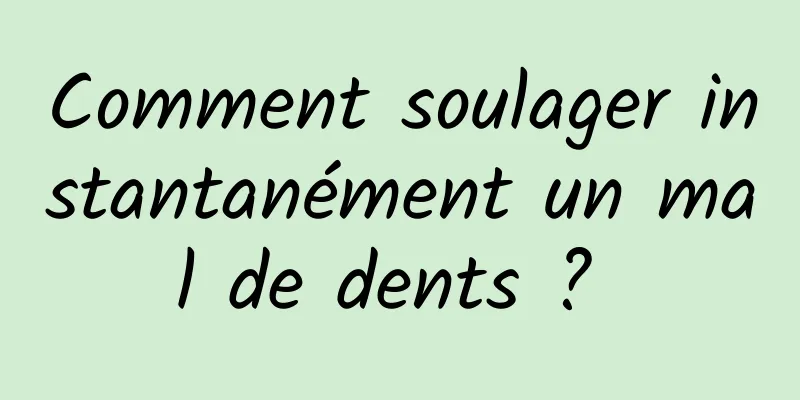 Comment soulager instantanément un mal de dents ?